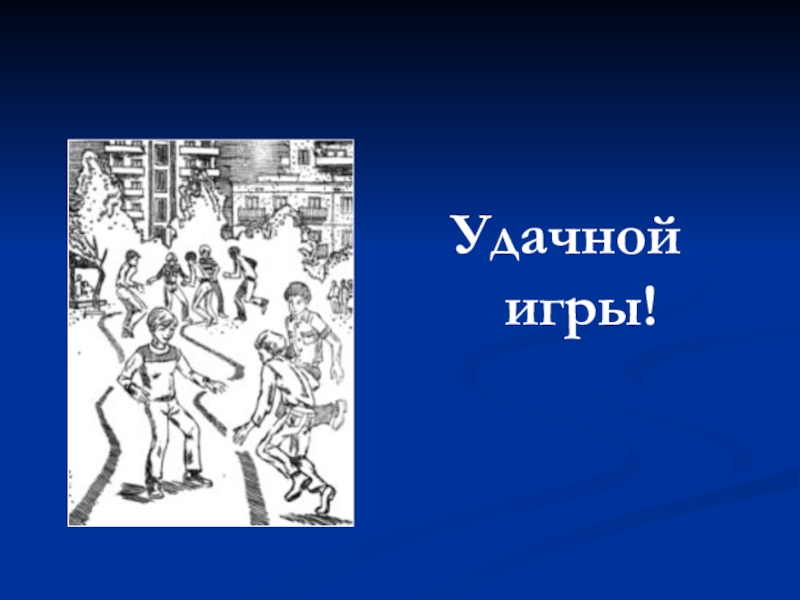 Удачной
игры!